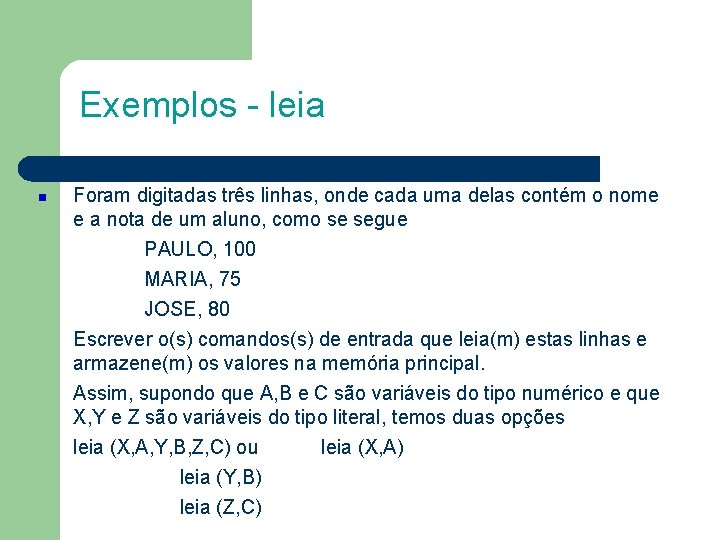 Exemplos - leia

Foram digitadas três linhas, onde cada uma delas contém o nome e a nota de um aluno, como se segue

PAULO, 100

MARIA, 75

JOSE, 80

Escrever o(s) comandos(s) de entrada que leia(m) estas linhas e armazene(m) os valores na memória principal.

Assim, supondo que A,B e C são variáveis do tipo numérico e que X,Y e Z são variáveis do tipo literal, temos duas opções

leia (X,A,Y,B,Z,C) ou leia (X,A)

leia (Y,B)

leia (Z,C)